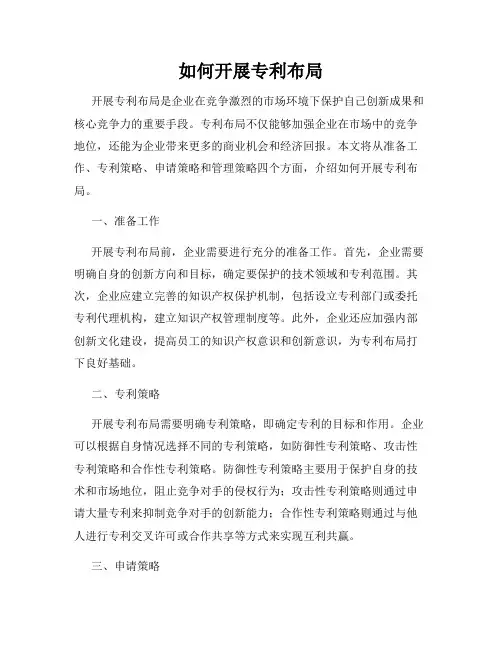 如何开展专利布局

开展专利布局是企业在竞争激烈的市场环境下保护自己创新成果和核心竞争力的重要手段。专利布局不仅能够加强企业在市场中的竞争地位，还能为企业带来更多的商业机会和经济回报。本文将从准备工作、专利策略、申请策略和管理策略四个方面，介绍如何开展专利布局。

一、准备工作

开展专利布局前，企业需要进行充分的准备工作。首先，企业需要明确自身的创新方向和目标，确定要保护的技术领域和专利范围。其次，企业应建立完善的知识产权保护机制，包括设立专利部门或委托专利代理机构，建立知识产权管理制度等。此外，企业还应加强内部创新文化建设，提高员工的知识产权意识和创新意识，为专利布局打下良好基础。

二、专利策略

开展专利布局需要明确专利策略，即确定专利的目标和作用。企业可以根据自身情况选择不同的专利策略，如防御性专利策略、攻击性专利策略和合作性专利策略。防御性专利策略主要用于保护自身的技术和市场地位，阻止竞争对手的侵权行为；攻击性专利策略则通过申请大量专利来抑制竞争对手的创新能力；合作性专利策略则通过与他人进行专利交叉许可或合作共享等方式来实现互利共赢。

三、申请策略